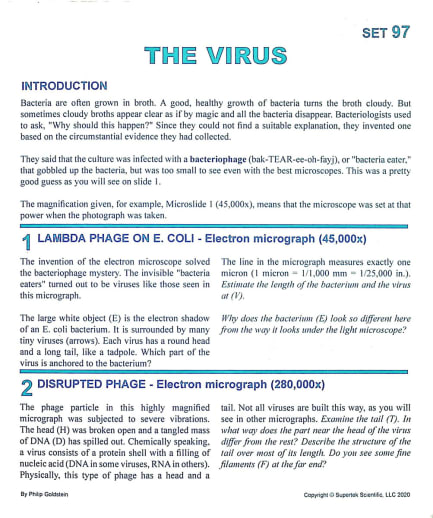 SET 97

THE VIRUS

INTRODUCTION

Bacteria are often grown in broth. A good, healthy growth of bacteria turns the broth cloudy. But sometimes cloudy broths appear clear as if by magic and all the bacteria disappear. Bacteriologists used to ask, "Why should this happen?" Since they could not find a suitable explanation, they invented one based on the circumstantial evidence they had collected.

They said that the culture was infected with a bacteriophage (bak-TEAR-ee-oh-fayj), or "bacteria eater," that gobbled up the bacteria, but was too small to see even with the best microscopes. This was a pretty good guess as you will see on slide 1.

The magnification given, for example, Microslide 1 (45,000x), means that the microscope was set at that power when the photograph was taken.

1 LAMBDA PHAGE ON E. COLI - Electron micrograph (45,000x)

The invention of the electron microscope solved the bacteriophage mystery. The invisible "bacteria eaters" turned out to be viruses like those seen in this micrograph.

The large white object (E) is the electron shadow of an E. coli bacterium. It is surrounded by many tiny viruses (arrows). Each virus has a round head and a long tail, like a tadpole. Which part of the virus is anchored to the bacterium?

The line in the micrograph measures exactly one micron (1 micron = 1/1,000 mm = 1/25,000 in.). Estimate the length of the bacterium and the virus at (V).

Why does the bacterium (E) look so different here from the way it looks under the light microscope?

2 DISRUPTED PHAGE - Electron micrograph (280,000x)

The phage particle in this highly magnified micrograph was subjected to severe vibrations. The head (H) was broken open and a tangled mass of DNA (D) has spilled out. Chemically speaking, a virus consists of a protein shell with a filling of nucleic acid (DNA in some viruses, RNA in others). Physically, this type of phage has a head and a tail. Not all viruses are built this way, as you will see in other micrographs. Examine the tail (T). In what way does the part near the head of the virus differ from the rest? Describe the structure of the tail over most of its length. Do you see some fine filaments (F) at the far end?

By Philip Goldstein

Copyright © Supertek Scientific, LLC 2020